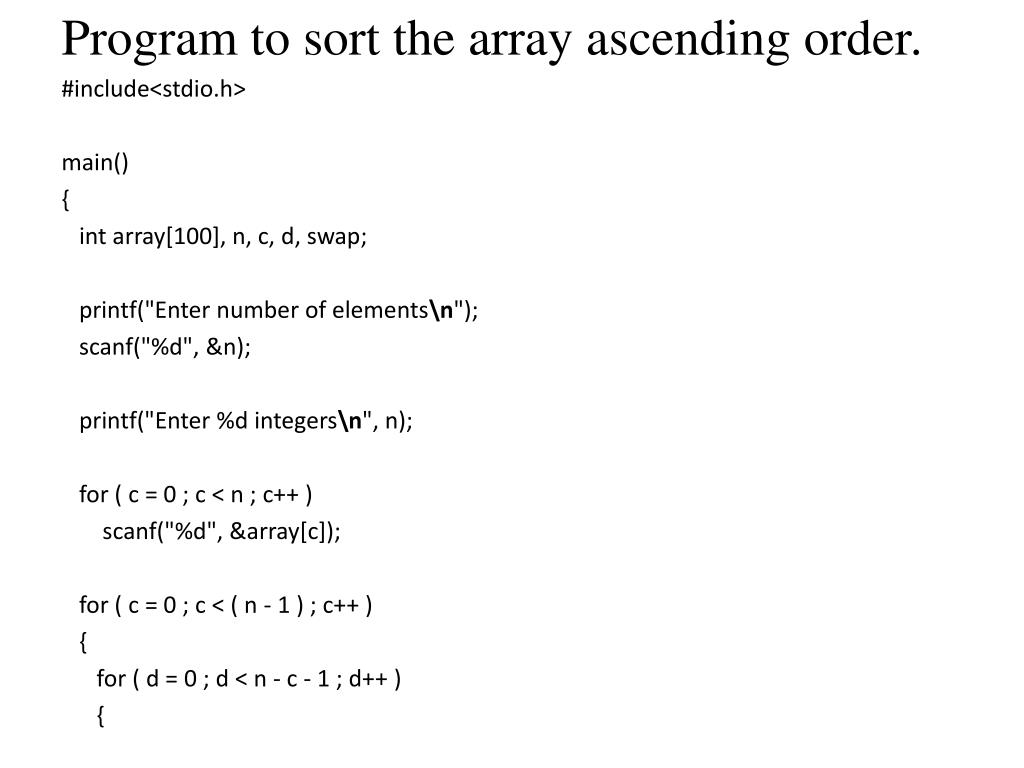 Program to sort the array ascending order.

#include<stdio.h>

main()
{
int array[100], n, c, d, swap;

printf("Enter number of elements\n");
scanf("%d", &n);

printf("Enter %d integers\n", n);

for ( c = 0 ; c < n ; c++ )
scanf("%d", &array[c]);

for ( c = 0 ; c < ( n - 1 ) ; c++ )
{
for ( d = 0 ; d < n - c - 1 ; d++ )
{